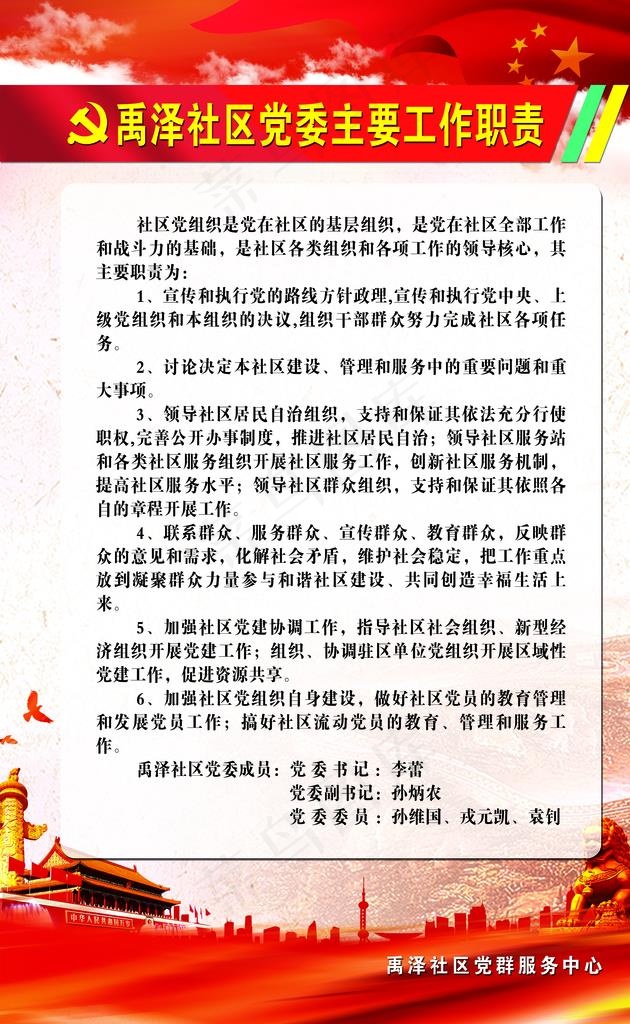 禹泽社区党委主要工作职责

社区党组织是党在社区的基层组织，是党在社区全部工作和战斗力的基础，是社区各类组织和各项工作的领导核心，其主要职责为：

1、宣传和执行党的路线方针政理,宣传和执行党中央、上级党组织和本组织的决议,组织干部群众努力完成社区各项任务。

2、讨论决定本社区建设、管理和服务中的重要问题和重大事项。

3、领导社区居民自治组织，支持和保证其依法充分行使职权,完善公开办事制度，推进社区居民自治；领导社区服务站和各类社区服务组织开展社区服务工作，创新社区服务机制，提高社区服务水平；领导社区群众组织，支持和保证其依照各自的章程开展工作。

4、联系群众、服务群众、宣传群众、教育群众，反映群众的意见和需求，化解社会矛盾，维护社会稳定，把工作重点放到凝聚群众力量参与和谐社区建设、共同创造幸福生活上来。

5、加强社区党建协调工作，指导社区社会组织、新型经济组织开展党建工作；组织、协调驻区单位党组织开展区域性党建工作，促进资源共享。

6、加强社区党组织自身建设，做好社区党员的教育管理和发展党员工作；搞好社区流动党员的教育、管理和服务工作。

禹泽社区党委成员：党委书记：李蕾
党委副书记：孙炳农
党委委员：孙维国、戎元凯、袁钊

中华人民共和国万岁

禹泽社区党群服务中心